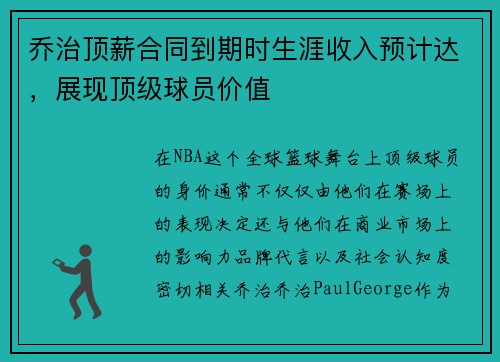 乔治顶薪合同到期时生涯收入预计达，展现顶级球员价值

在NBA这个全球篮球舞台上顶级球员的身价通常不仅仅由他们在赛场上的表现决定还与他们在商业市场上的影响力品牌代言以及社会认知度密切相关乔治乔治PaulGeorge作为